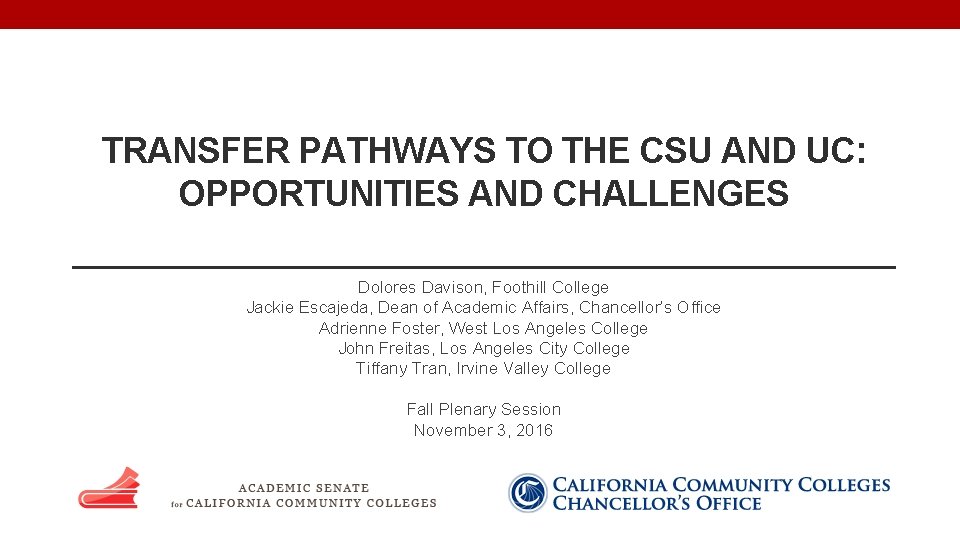 TRANSFER PATHWAYS TO THE CSU AND UC: OPPORTUNITIES AND CHALLENGES

Dolores Davison, Foothill College
Jackie Escajeda, Dean of Academic Affairs, Chancellor's Office
Adrienne Foster, West Los Angeles College
John Freitas, Los Angeles City College
Tiffany Tran, Irvine Valley College

Fall Plenary Session
November 3, 2016

ACADEMIC SENATE
for CALIFORNIA COMMUNITY COLLEGES

CALIFORNIA COMMUNITY COLLEGES
CHANCELLOR'S OFFICE